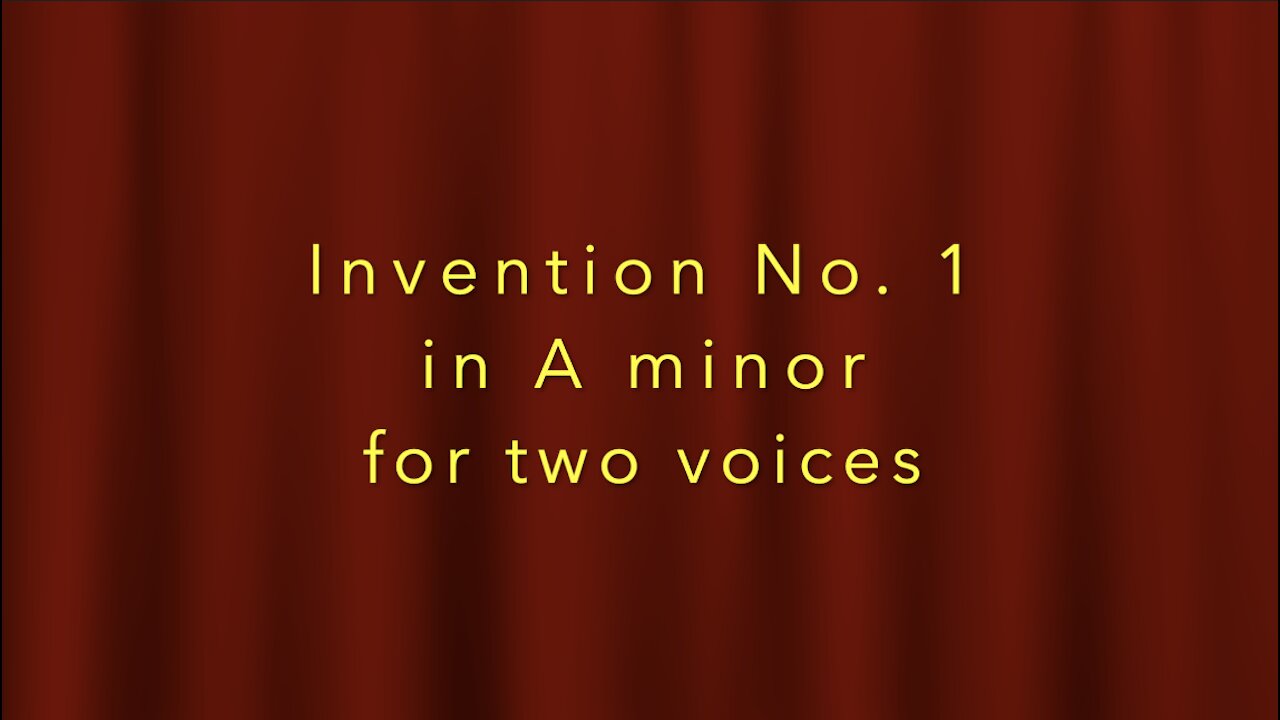 Invention No. 1
in A minor
for two voices